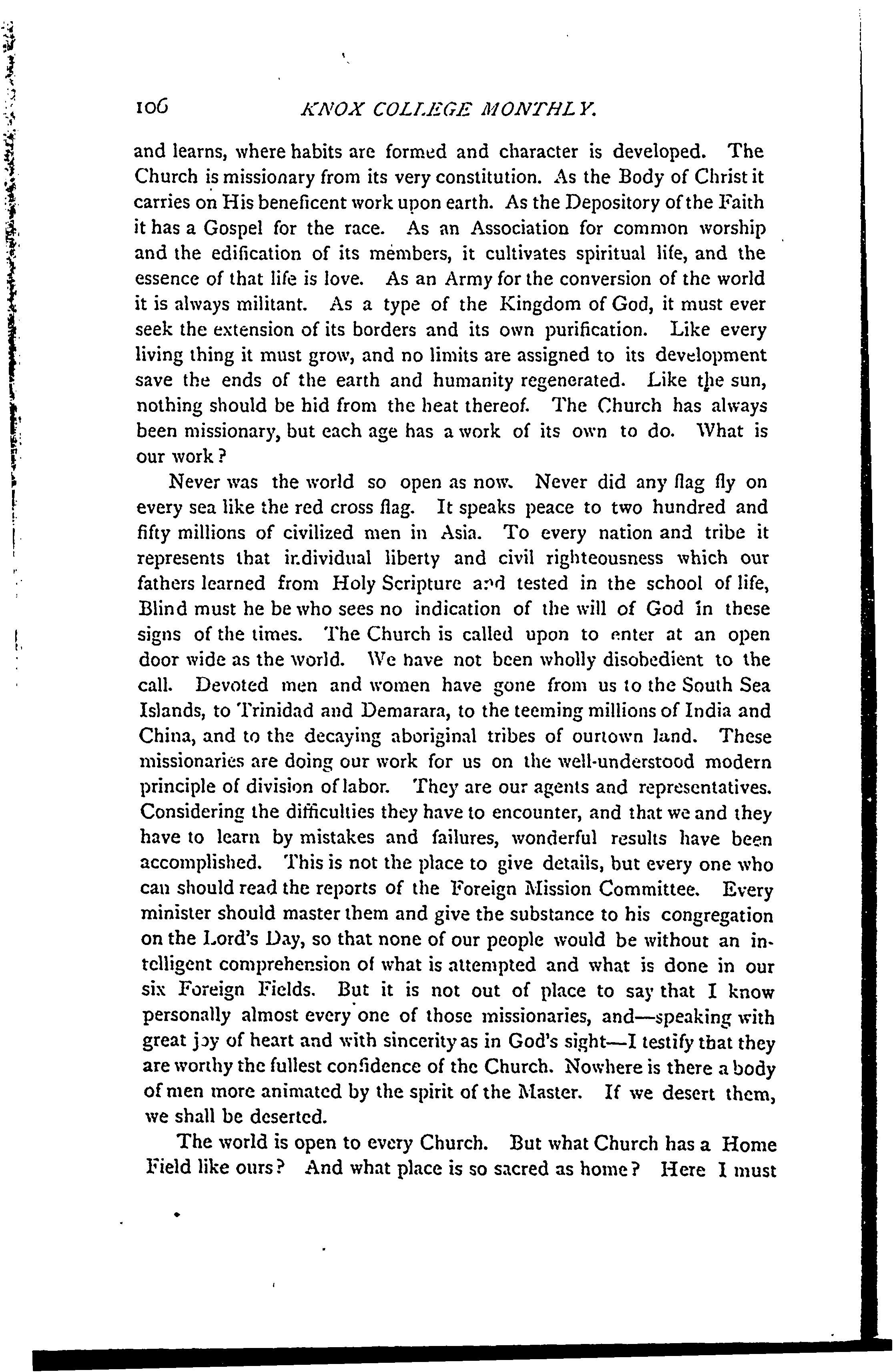 106 KNOX COLLEGE MONTHLY.

and learns, where habits are formed and character is developed. The Church is missionary from its very constitution. As the Body of Christ it carries on His beneficent work upon earth. As the Depository of the Faith it has a Gospel for the race. As an Association for common worship and the edification of its members, it cultivates spiritual life, and the essence of that life is love. As an Army for the conversion of the world it is always militant. As a type of the Kingdom of God, it must ever seek the extension of its borders and its own purification. Like every living thing it must grow, and no limits are assigned to its development save the ends of the earth and humanity regenerated. Like the sun, nothing should be hid from the heat thereof. The Church has always been missionary, but each age has a work of its own to do. What is our work?

Never was the world so open as now. Never did any flag fly on every sea like the red cross flag. It speaks peace to two hundred and fifty millions of civilized men in Asia. To every nation and tribe it represents that individual liberty and civil righteousness which our fathers learned from Holy Scripture and tested in the school of life, Blind must he be who sees no indication of the will of God in these signs of the times. The Church is called upon to enter at an open door wide as the world. We have not been wholly disobedient to the call. Devoted men and women have gone from us to the South Sea Islands, to Trinidad and Demarara, to the teeming millions of India and China, and to the decaying aboriginal tribes of ourtown land. These missionaries are doing our work for us on the well-understood modern principle of division of labor. They are our agents and representatives. Considering the difficulties they have to encounter, and that we and they have to learn by mistakes and failures, wonderful results have been accomplished. This is not the place to give details, but every one who can should read the reports of the Foreign Mission Committee. Every minister should master them and give the substance to his congregation on the Lord's Day, so that none of our people would be without an intelligent comprehension of what is attempted and what is done in our six Foreign Fields. But it is not out of place to say that I know personally almost every one of those missionaries, and—speaking with great joy of heart and with sincerity as in God's sight—I testify that they are worthy the fullest confidence of the Church. Nowhere is there a body of men more animated by the spirit of the Master. If we desert them, we shall be deserted.

The world is open to every Church. But what Church has a Home Field like ours? And what place is so sacred as home? Here I must